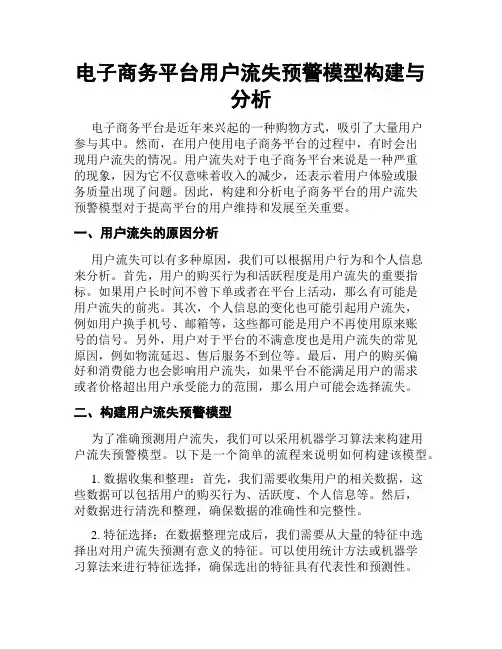 电子商务平台用户流失预警模型构建与分析

电子商务平台是近年来兴起的一种购物方式，吸引了大量用户参与其中。然而，在用户使用电子商务平台的过程中，有时会出现用户流失的情况。用户流失对于电子商务平台来说是一种严重的现象，因为它不仅意味着收入的减少，还表示着用户体验或服务质量出现了问题。因此，构建和分析电子商务平台的用户流失预警模型对于提高平台的用户维持和发展至关重要。

一、用户流失的原因分析

用户流失可以有多种原因，我们可以根据用户行为和个人信息来分析。首先，用户的购买行为和活跃程度是用户流失的重要指标。如果用户长时间不曾下单或者在平台上活动，那么有可能是用户流失的前兆。其次，个人信息的变化也可能引起用户流失，例如用户换手机号、邮箱等，这些都可能是用户不再使用原来账号的信号。另外，用户对于平台的不满意度也是用户流失的常见原因，例如物流延迟、售后服务不到位等。最后，用户的购买偏好和消费能力也会影响用户流失，如果平台不能满足用户的需求或者价格超出用户承受能力的范围，那么用户可能会选择流失。

二、构建用户流失预警模型

为了准确预测用户流失，我们可以采用机器学习算法来构建用户流失预警模型。以下是一个简单的流程来说明如何构建该模型。

1. 数据收集和整理：首先，我们需要收集用户的相关数据，这些数据可以包括用户的购买行为、活跃度、个人信息等。然后，对数据进行清洗和整理，确保数据的准确性和完整性。

2. 特征选择：在数据整理完成后，我们需要从大量的特征中选择出对用户流失预测有意义的特征。可以使用统计方法或机器学习算法来进行特征选择，确保选出的特征具有代表性和预测性。